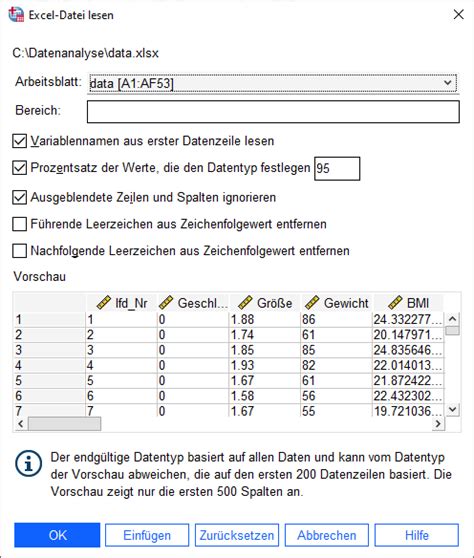 Excel-Datei lesen

C:\Datenanalyse\data.xlsx

Arbeitsblatt: data [A1:AF53]

Bereich:

Variablennamen aus erster Datenzeile lesen

Prozentsatz der Werte, die den Datentyp festlegen 95

Ausgeblendete Zeilen und Spalten ignorieren

Führende Leerzeichen aus Zeichenfolgewert entfernen

Nachfolgende Leerzeichen aus Zeichenfolgewert entfernen

Vorschau

| | lfd_Nr | Geschl... | Größe | Gewicht | BMI |
|---|---|---|---|---|---|
| 1 | 1 | 0 | 1.88 | 86 | 24.332277... |
| 2 | 2 | 0 | 1.74 | 61 | 20.147971... |
| 3 | 3 | 0 | 1.85 | 85 | 24.835646... |
| 4 | 4 | 0 | 1.93 | 82 | 22.014013... |
| 5 | 5 | 0 | 1.67 | 61 | 21.872422... |
| 6 | 6 | 0 | 1.58 | 56 | 22.432302... |
| 7 | 7 | 0 | 1.67 | 55 | 19.721036... |

Der endgültige Datentyp basiert auf allen Daten und kann vom Datentyp der Vorschau abweichen, die auf den ersten 200 Datenzeilen basiert. Die Vorschau zeigt nur die ersten 500 Spalten an.

OK Einfügen Zurücksetzen Abbrechen Hilfe